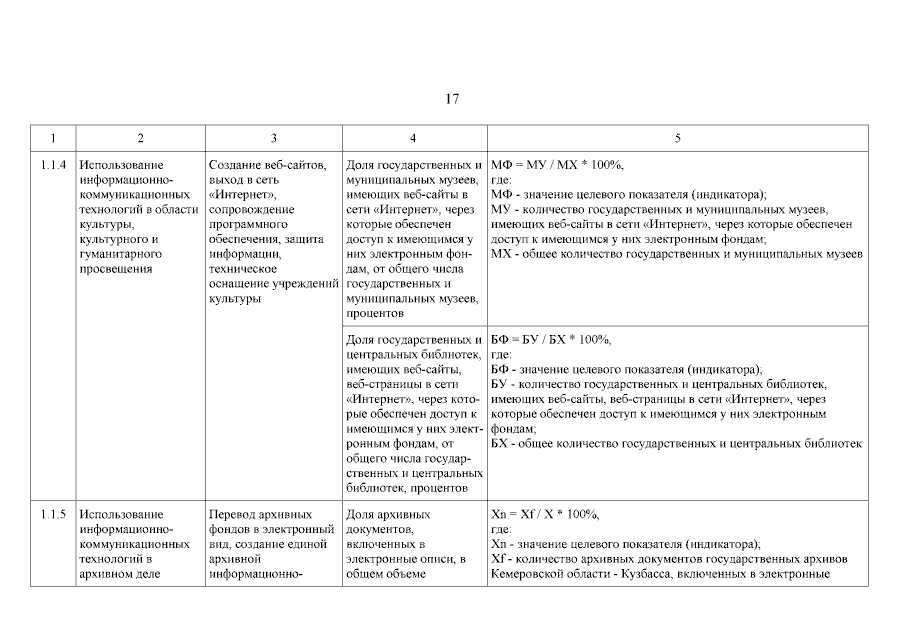 17

| 1 | 2 | 3 | 4 | 5 |
|---|---|---|---|---|
| 1.1.4 | Использование информационно-коммуникационных технологий в области культуры, культурного и гуманитарного просвещения | Создание веб-сайтов, выход в сеть «Интернет», сопровождение программного обеспечения, защита информации, техническое оснащение учреждений культуры | Доля государственных и муниципальных музеев, имеющих веб-сайты в сети «Интернет», через которые обеспечен доступ к имеющимся у них электронным фондам, от общего числа государственных и муниципальных музеев, процентов | МФ = МУ / МХ * 100%, где: МФ - значение целевого показателя (индикатора); МУ - количество государственных и муниципальных музеев, имеющих веб-сайты в сети «Интернет», через которые обеспечен доступ к имеющимся у них электронным фондам; МХ - общее количество государственных и муниципальных музеев |
| | | | Доля государственных и центральных библиотек, имеющих веб-сайты, веб-страницы в сети «Интернет», через которые обеспечен доступ к имеющимся у них электронным фондам, от общего числа государственных и центральных библиотек, процентов | БФ = БУ / БХ * 100%, где: БФ - значение целевого показателя (индикатора); БУ - количество государственных и центральных библиотек, имеющих веб-сайты, веб-страницы в сети «Интернет», через которые обеспечен доступ к имеющимся у них электронным фондам; БХ - общее количество государственных и центральных библиотек |
| 1.1.5 | Использование информационно-коммуникационных технологий в архивном деле | Перевод архивных фондов в электронный вид, создание единой архивной информационно- | Доля архивных документов, включенных в электронные описи, в общем объеме | Xn = Xf / X * 100%, где: Xn - значение целевого показателя (индикатора); Xf - количество архивных документов государственных архивов Кемеровской области - Кузбасса, включенных в электронные |